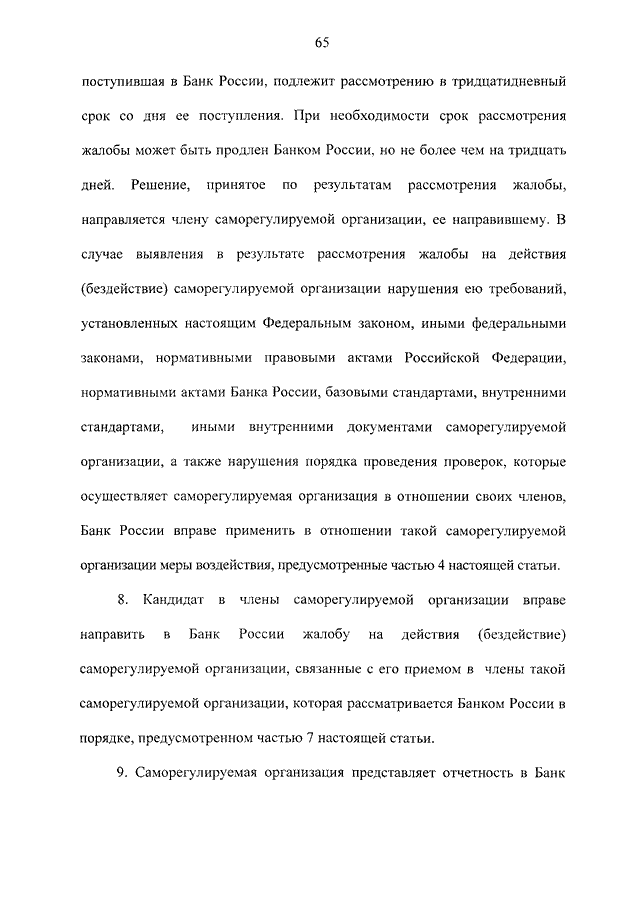 65

поступившая в Банк России, подлежит рассмотрению в тридцатидневный срок со дня ее поступления. При необходимости срок рассмотрения жалобы может быть продлен Банком России, но не более чем на тридцать дней. Решение, принятое по результатам рассмотрения жалобы, направляется члену саморегулируемой организации, ее направившему. В случае выявления в результате рассмотрения жалобы на действия (бездействие) саморегулируемой организации нарушения ею требований, установленных настоящим Федеральным законом, иными федеральными законами, нормативными правовыми актами Российской Федерации, нормативными актами Банка России, базовыми стандартами, внутренними стандартами, иными внутренними документами саморегулируемой организации, а также нарушения порядка проведения проверок, которые осуществляет саморегулируемая организация в отношении своих членов, Банк России вправе применить в отношении такой саморегулируемой организации меры воздействия, предусмотренные частью 4 настоящей статьи.

8. Кандидат в члены саморегулируемой организации вправе направить в Банк России жалобу на действия (бездействие) саморегулируемой организации, связанные с его приемом в члены такой саморегулируемой организации, которая рассматривается Банком России в порядке, предусмотренном частью 7 настоящей статьи.

9. Саморегулируемая организация представляет отчетность в Банк